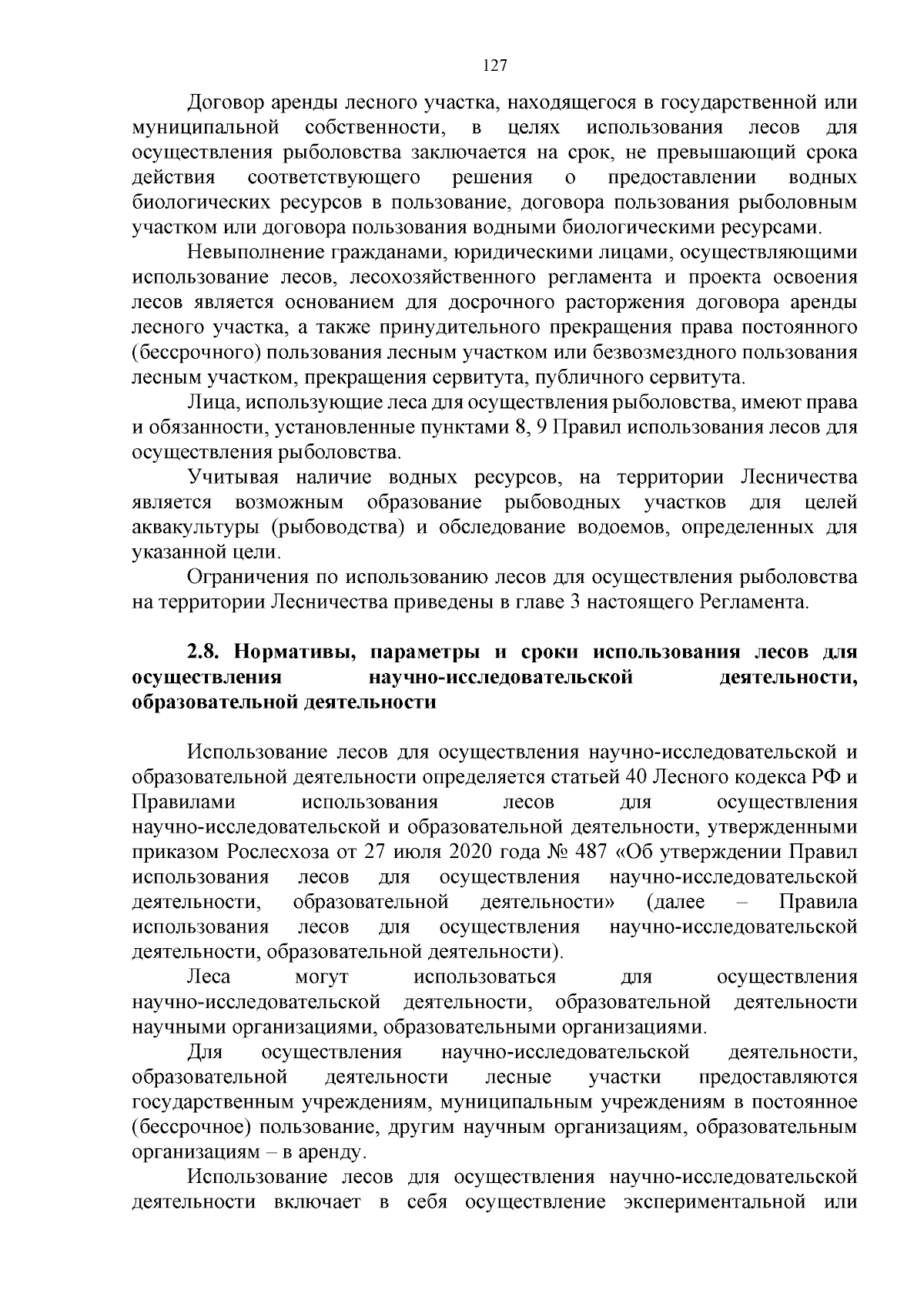 127

Договор аренды лесного участка, находящегося в государственной или муниципальной собственности, в целях использования лесов для осуществления рыболовства заключается на срок, не превышающий срока действия соответствующего решения о предоставлении водных биологических ресурсов в пользование, договора пользования рыболовным участком или договора пользования водными биологическими ресурсами.

Невыполнение гражданами, юридическими лицами, осуществляющими использование лесов, лесохозяйственного регламента и проекта освоения лесов является основанием для досрочного расторжения договора аренды лесного участка, а также принудительного прекращения права постоянного (бессрочного) пользования лесным участком или безвозмездного пользования лесным участком, прекращения сервитута, публичного сервитута.

Лица, использующие леса для осуществления рыболовства, имеют права и обязанности, установленные пунктами 8, 9 Правил использования лесов для осуществления рыболовства.

Учитывая наличие водных ресурсов, на территории Лесничества является возможным образование рыбоводных участков для целей аквакультуры (рыбоводства) и обследование водоемов, определенных для указанной цели.

Ограничения по использованию лесов для осуществления рыболовства на территории Лесничества приведены в главе 3 настоящего Регламента.

2.8. Нормативы, параметры и сроки использования лесов для осуществления научно-исследовательской деятельности, образовательной деятельности

Использование лесов для осуществления научно-исследовательской и образовательной деятельности определяется статьей 40 Лесного кодекса РФ и Правилами использования лесов для осуществления научно-исследовательской и образовательной деятельности, утвержденными приказом Рослесхоза от 27 июля 2020 года № 487 «Об утверждении Правил использования лесов для осуществления научно-исследовательской деятельности, образовательной деятельности» (далее – Правила использования лесов для осуществления научно-исследовательской деятельности, образовательной деятельности).

Леса могут использоваться для осуществления научно-исследовательской деятельности, образовательной деятельности научными организациями, образовательными организациями.

Для осуществления научно-исследовательской деятельности, образовательной деятельности лесные участки предоставляются государственным учреждениям, муниципальным учреждениям в постоянное (бессрочное) пользование, другим научным организациям, образовательным организациям – в аренду.

Использование лесов для осуществления научно-исследовательской деятельности включает в себя осуществление экспериментальной или